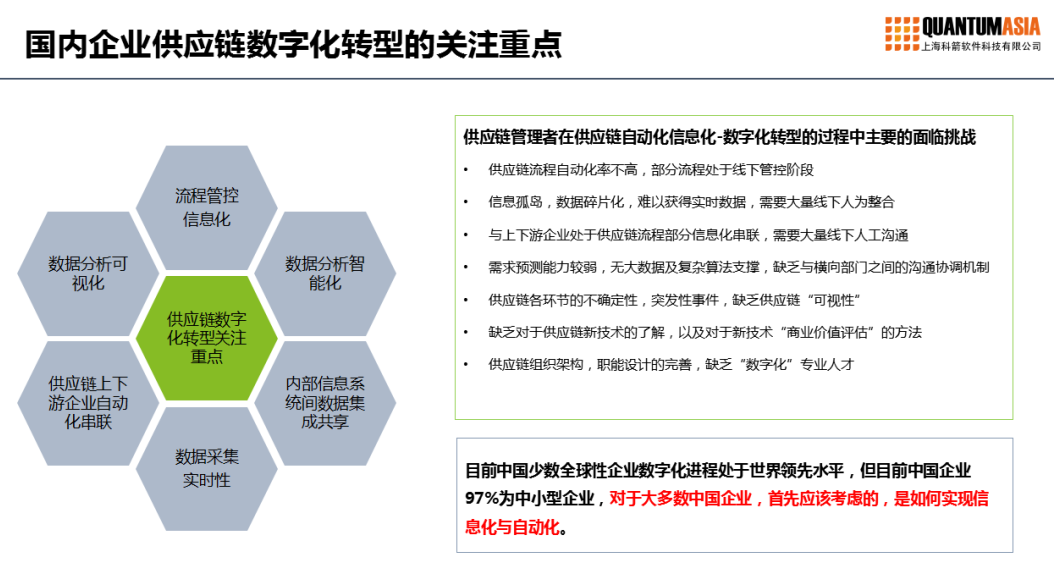 国内企业供应链数字化转型的关注重点

QUANTUMASIA
上海科箭软件科技有限公司

流程管控信息化

数据分析可视化

数据分析智能化

供应链数字化转型关注重点

供应链上下游企业自动化串联

内部信息系统间数据集成共享

数据采集实时性

供应链管理者在供应链自动化信息化-数字化转型的过程中主要的面临挑战

• 供应链流程自动化率不高，部分流程处于线下管控阶段
• 信息孤岛，数据碎片化，难以获得实时数据，需要大量线下人为整合
• 与上下游企业处于供应链流程部分信息化串联，需要大量线下人工沟通
• 需求预测能力较弱，无大数据及复杂算法支撑，缺乏与横向部门之间的沟通协调机制
• 供应链各环节的不确定性，突发性事件，缺乏供应链“可视性”
• 缺乏对于供应链新技术的了解，以及对于新技术“商业价值评估”的方法
• 供应链组织架构，职能设计的完善，缺乏“数字化”专业人才

目前中国少数全球性企业数字化进程处于世界领先水平，但目前中国企业97%为中小型企业，对于大多数中国企业，首先应该考虑的，是如何实现信息化与自动化。